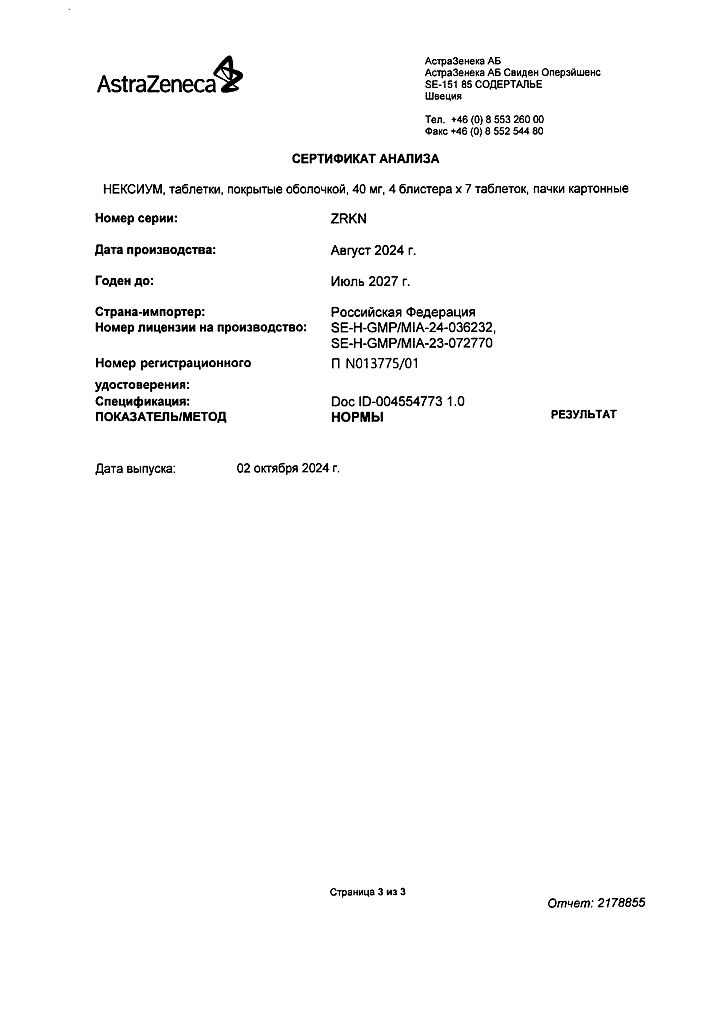 AstraZeneca

АстраЗенека АБ
АстраЗенека АБ Свиден Оперэйшенс
SE-151 85 СОДЕРТАЛЬЕ
Швеция

Тел. +46 (0) 8 553 260 00
Факс +46 (0) 8 552 544 80

СЕРТИФИКАТ АНАЛИЗА

НЕКСИУМ, таблетки, покрытые оболочкой, 40 мг, 4 блистера х 7 таблеток, пачки картонные

Номер серии: ZRKN

Дата производства: Август 2024 г.

Годен до: Июль 2027 г.

Страна-импортер: Российская Федерация
Номер лицензии на производство: SE-H-GMP/MIA-24-036232, SE-H-GMP/MIA-23-072770

Номер регистрационного удостоверения: П N013775/01
Спецификация: Doc ID-004554773 1.0
ПОКАЗАТЕЛЬ/МЕТОД НОРМЫ РЕЗУЛЬТАТ

Дата выпуска: 02 октября 2024 г.

Страница 3 из 3

Отчет: 2178855